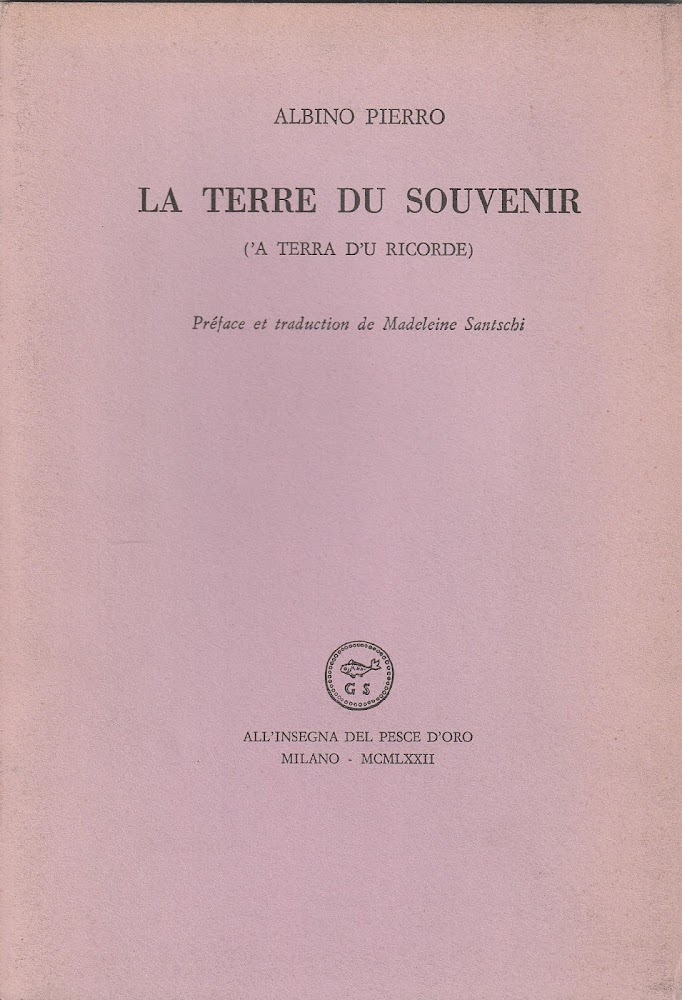 ALBINO PIERRO

LA TERRE DU SOUVENIR

('A TERRA D'U RICORDE)

Préface et traduction de Madeleine Santschi

G S

ALL'INSEGNA DEL PESCE D'ORO
MILANO - MCMLXXII